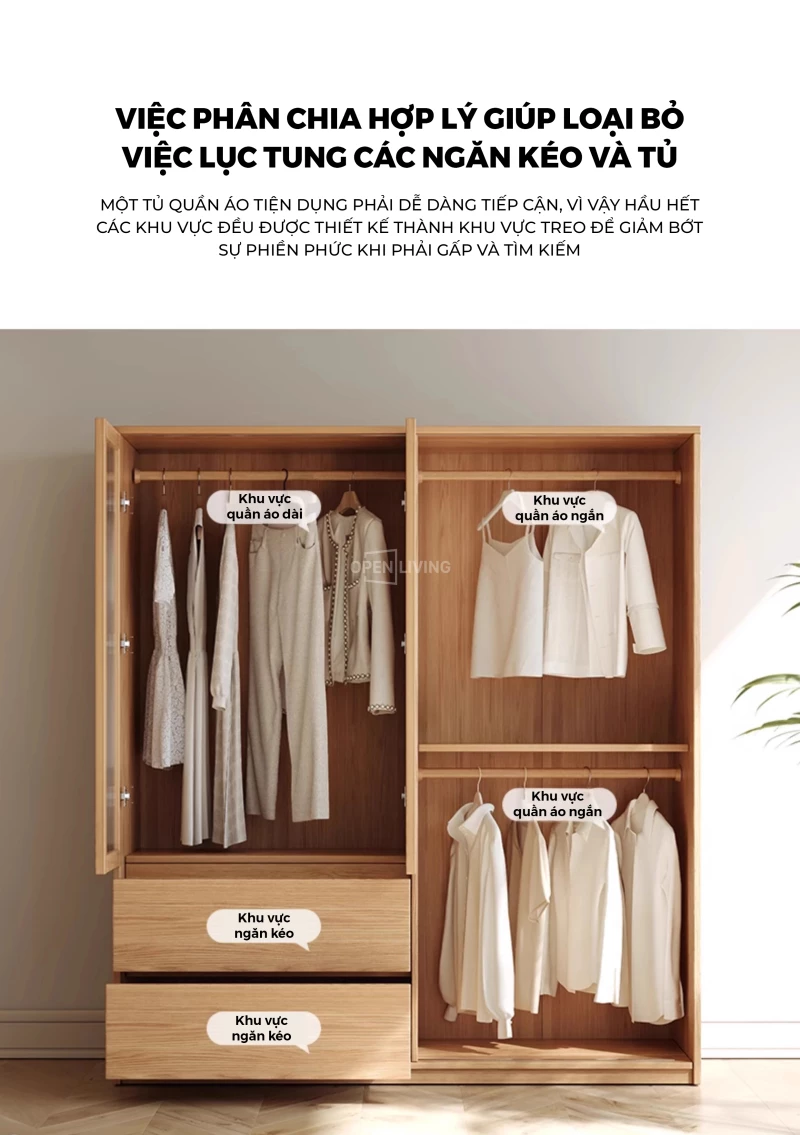 VIỆC PHÂN CHIA HỢP LÝ GIÚP LOẠI BỎ VIỆC LỤC TUNG CÁC NGĂN KÉO VÀ TỦ

MỘT TỦ QUẦN ÁO TIỆN DỤNG PHẢI DỄ DÀNG TIẾP CẬN, VÌ VẬY HẦU HẾT CÁC KHU VỰC ĐỀU ĐƯỢC THIẾT KẾ THÀNH KHU VỰC TREO ĐỂ GIẢM BỚT SỰ PHIỀN PHỨC KHI PHẢI GẤP VÀ TÌM KIẾM

Khu vực
quần áo dài

Khu vực
quần áo ngắn

Khu vực
quần áo ngắn

Khu vực
ngăn kéo

Khu vực
ngăn kéo

OPEN LIVING